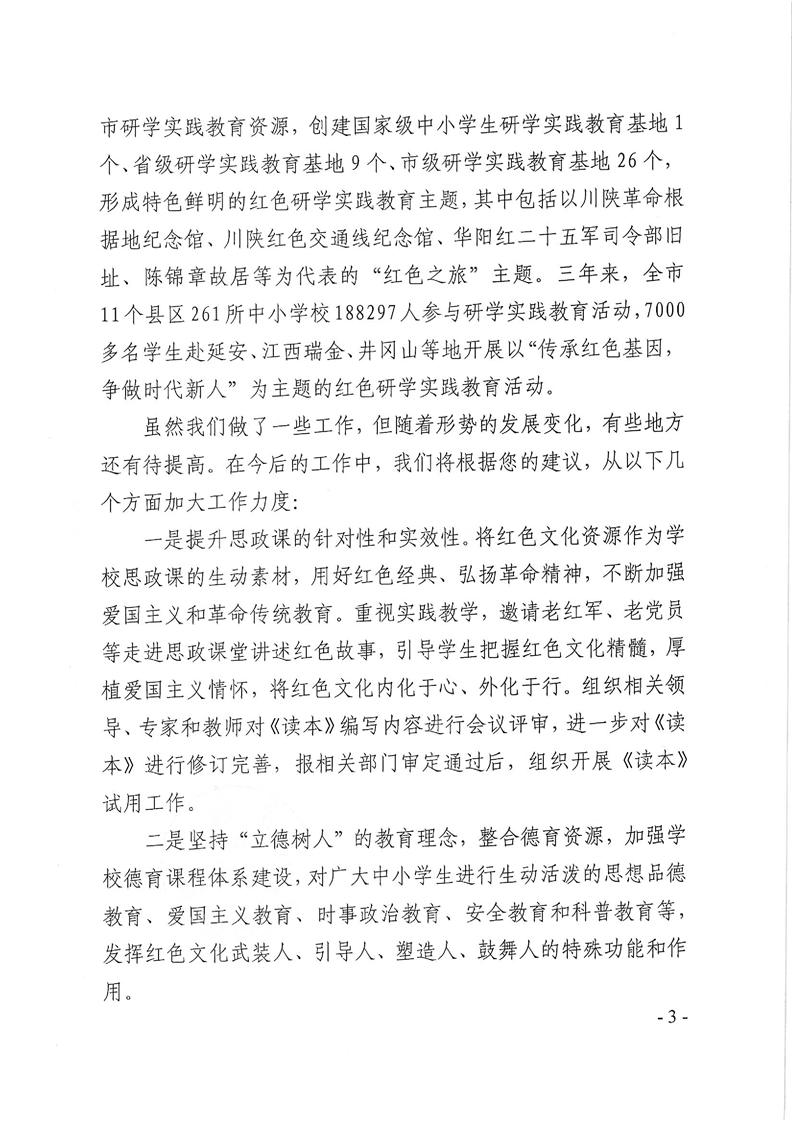 市研学实践教育资源，创建国家级中小学生研学实践教育基地1个、省级研学实践教育基地9个、市级研学实践教育基地26个，形成特色鲜明的红色研学实践教育主题，其中包括以川陕革命根据地纪念馆、川陕红色交通线纪念馆、华阳红二十五军司令部旧址、陈锦章故居等为代表的“红色之旅”主题。三年来，全市11个县区261所中小学校188297人参与研学实践教育活动，7000多名学生赴延安、江西瑞金、井冈山等地开展以“传承红色基因，争做时代新人”为主题的红色研学实践教育活动。

虽然我们做了一些工作，但随着形势的发展变化，有些地方还有待提高。在今后的工作中，我们将根据您的建议，从以下几个方面加大工作力度：

一是提升思政课的针对性和实效性。将红色文化资源作为学校思政课的生动素材，用好红色经典、弘扬革命精神，不断加强爱国主义和革命传统教育。重视实践教学，邀请老红军、老党员等走进思政课堂讲述红色故事，引导学生把握红色文化精髓，厚植爱国主义情怀，将红色文化内化于心、外化于行。组织相关领导、专家和教师对《读本》编写内容进行会议评审，进一步对《读本》进行修订完善，报相关部门审定通过后，组织开展《读本》试用工作。

二是坚持“立德树人”的教育理念，整合德育资源，加强学校德育课程体系建设，对广大中小学生进行生动活泼的思想品德教育、爱国主义教育、时事政治教育、安全教育和科普教育等，发挥红色文化武装人、引导人、塑造人、鼓舞人的特殊功能和作用。

- 3 -